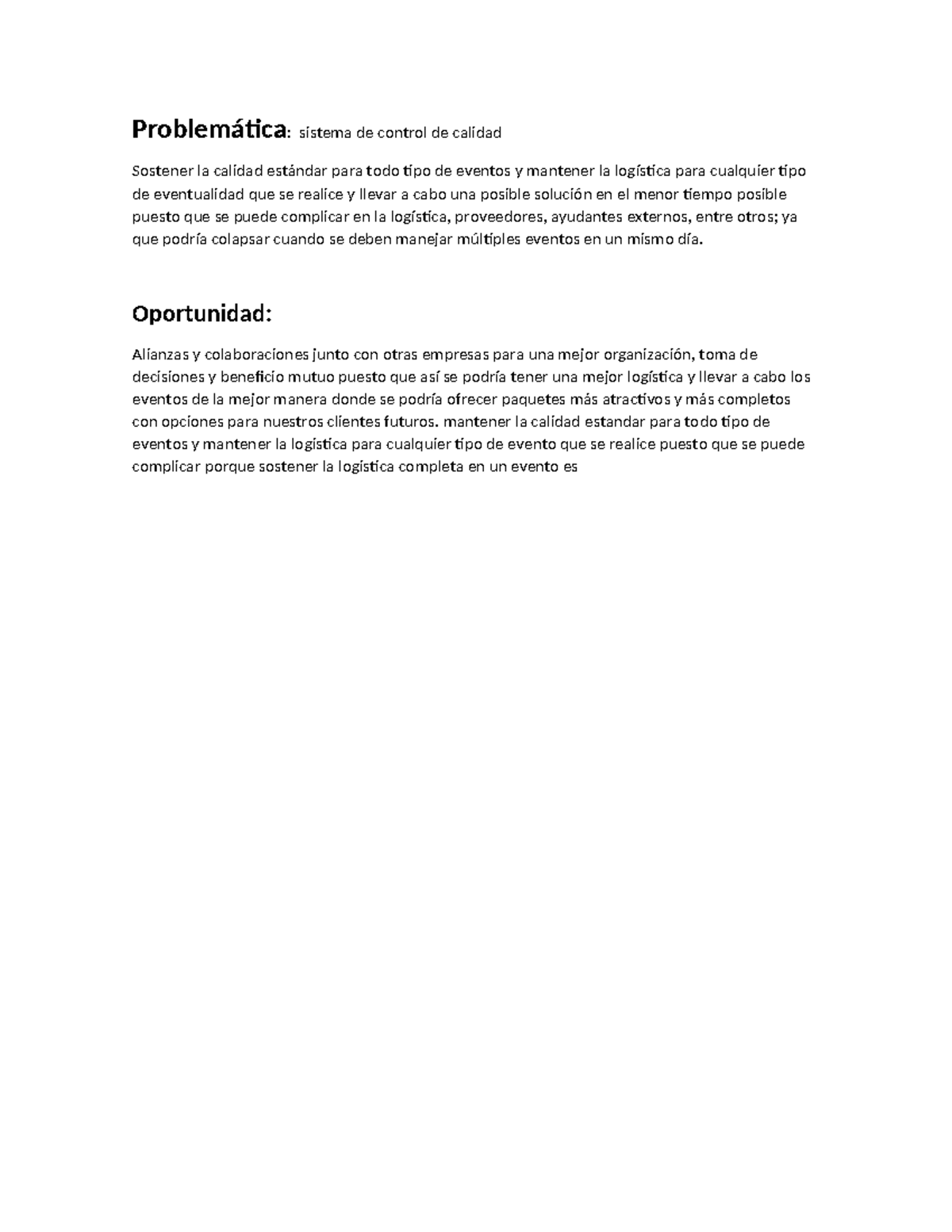 Problemática: sistema de control de calidad

Sostener la calidad estándar para todo tipo de eventos y mantener la logística para cualquier tipo de eventualidad que se realice y llevar a cabo una posible solución en el menor tiempo posible puesto que se puede complicar en la logística, proveedores, ayudantes externos, entre otros; ya que podría colapsar cuando se deben manejar múltiples eventos en un mismo día.

Oportunidad:

Alianzas y colaboraciones junto con otras empresas para una mejor organización, toma de decisiones y beneficio mutuo puesto que así se podría tener una mejor logística y llevar a cabo los eventos de la mejor manera donde se podría ofrecer paquetes más atractivos y más completos con opciones para nuestros clientes futuros. mantener la calidad estandar para todo tipo de eventos y mantener la logística para cualquier tipo de evento que se realice puesto que se puede complicar porque sostener la logística completa en un evento es